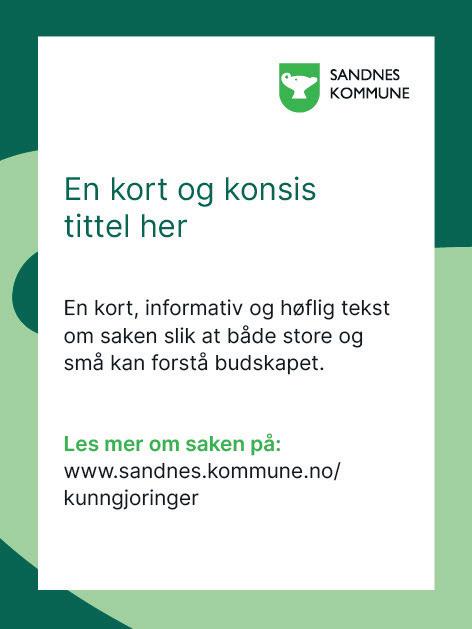 SANDNES
KOMMUNE

En kort og konsis tittel her

En kort, informativ og høflig tekst om saken slik at både store og små kan forstå budskapet.

Les mer om saken på:
www.sandnes.kommune.no/kunngjoringer